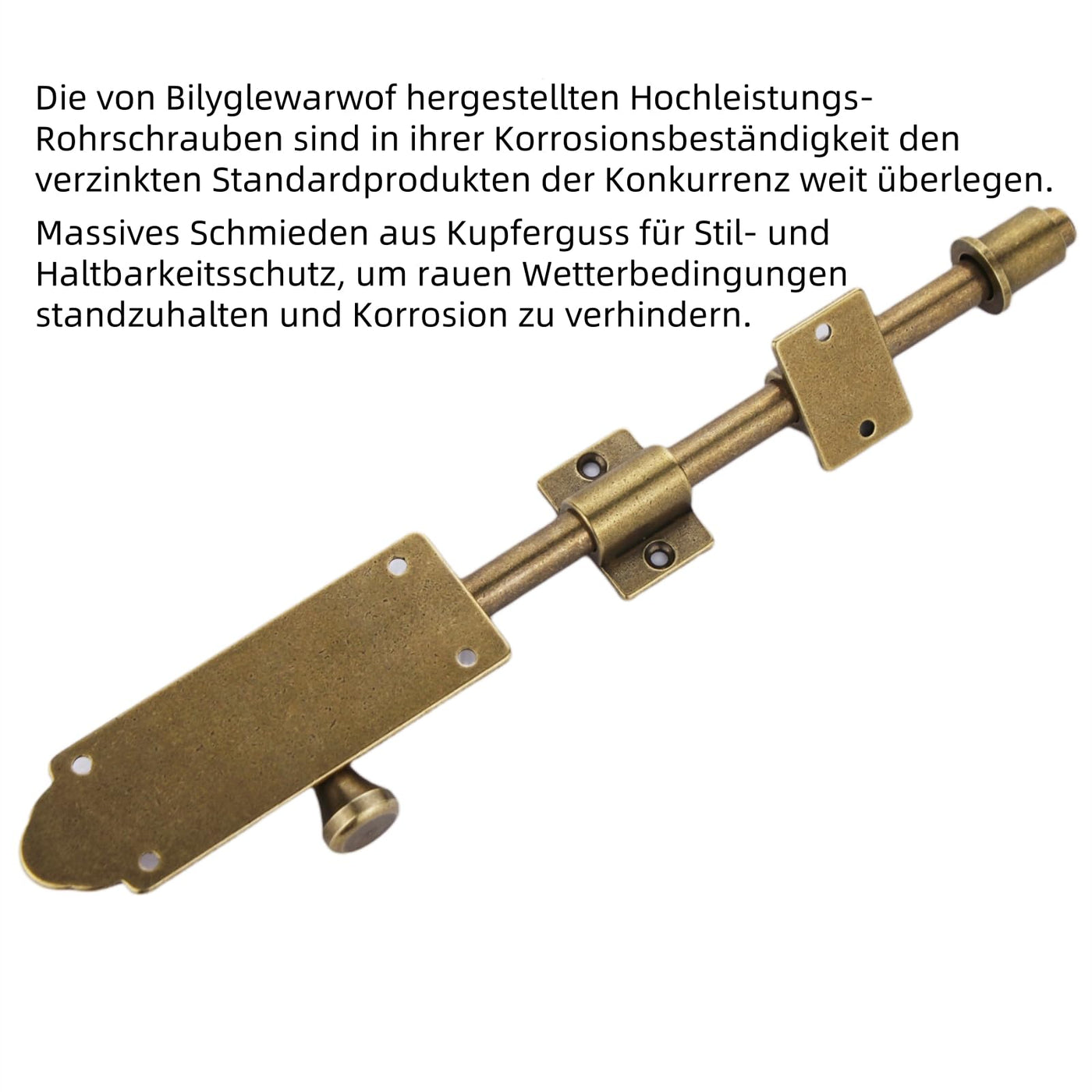 Die von Bilyglewarwof hergestellten Hochleistungs-Rohrschrauben sind in ihrer Korrosionsbeständigkeit den verzinkten Standardprodukten der Konkurrenz weit überlegen.

Massives Schmieden aus Kupferguss für Stil- und Haltbarkeitsschutz, um rauen Wetterbedingungen standzuhalten und Korrosion zu verhindern.